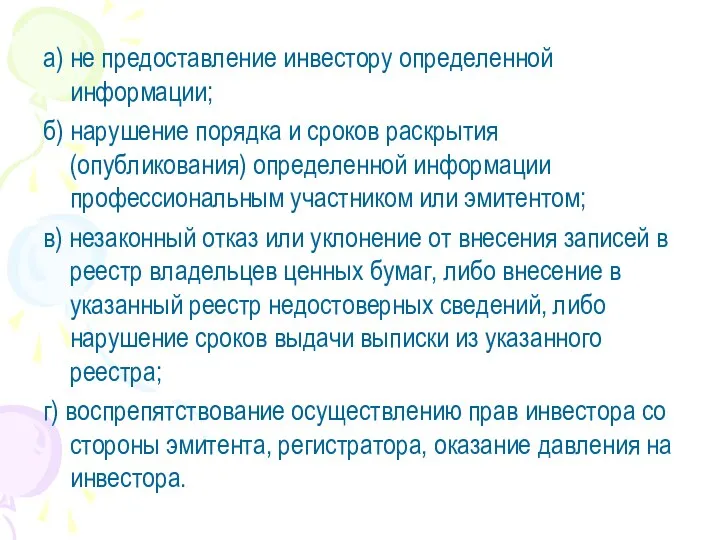 а) не предоставление инвестору определенной информации;

б) нарушение порядка и сроков раскрытия (опубликования) определенной информации профессиональным участником или эмитентом;

в) незаконный отказ или уклонение от внесения записей в реестр владельцев ценных бумаг, либо внесение в указанный реестр недостоверных сведений, либо нарушение сроков выдачи выписки из указанного реестра;

г) воспрепятствование осуществлению прав инвестора со стороны эмитента, регистратора, оказание давления на инвестора.